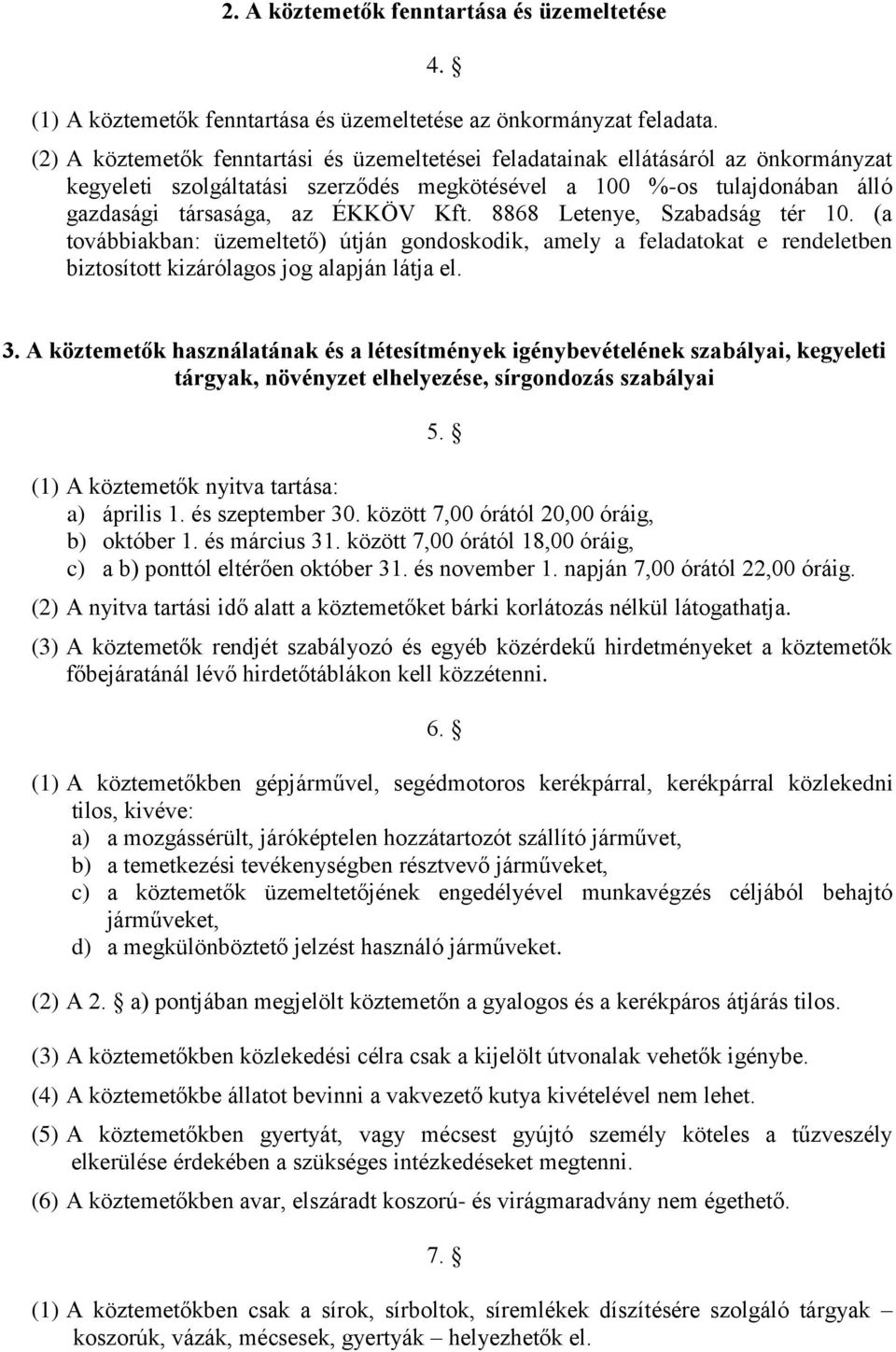 2. A köztemetők fenntartása és üzemeltetése

4. §

(1) A köztemetők fenntartása és üzemeltetése az önkormányzat feladata.

(2) A köztemetők fenntartási és üzemeltetései feladatainak ellátásáról az önkormányzat kegyeleti szolgáltatási szerződés megkötésével a 100 %-os tulajdonában álló gazdasági társasága, az ÉKKÖV Kft. 8868 Letenye, Szabadság tér 10. (a továbbiakban: üzemeltető) útján gondoskodik, amely a feladatokat e rendeletben biztosított kizárólagos jog alapján látja el.

3. A köztemetők használatának és a létesítmények igénybevételének szabályai, kegyeleti tárgyak, növényzet elhelyezése, sírgondozás szabályai

5. §

(1) A köztemetők nyitva tartása:
a) április 1. és szeptember 30. között 7,00 órától 20,00 óráig,
b) október 1. és március 31. között 7,00 órától 18,00 óráig,
c) a b) ponttól eltérően október 31. és november 1. napján 7,00 órától 22,00 óráig.

(2) A nyitva tartási idő alatt a köztemetőket bárki korlátozás nélkül látogathatja.

(3) A köztemetők rendjét szabályozó és egyéb közérdekű hirdetményeket a köztemetők főbejáratánál lévő hirdetőtáblákon kell közzétenni.

6. §

(1) A köztemetőkben gépjárművel, segédmotoros kerékpárral, kerékpárral közlekedni tilos, kivéve:
a) a mozgássérült, járóképtelen hozzátartozót szállító járművet,
b) a temetkezési tevékenységben résztvevő járműveket,
c) a köztemetők üzemeltetőjének engedélyével munkavégzés céljából behajtó járműveket,
d) a megkülönböztető jelzést használó járműveket.

(2) A 2. § a) pontjában megjelölt köztemetőn a gyalogos és a kerékpáros átjárás tilos.

(3) A köztemetőkben közlekedési célra csak a kijelölt útvonalak vehetők igénybe.

(4) A köztemetőkbe állatot bevinni a vakvezető kutya kivételével nem lehet.

(5) A köztemetőkben gyertyát, vagy mécsest gyújtó személy köteles a tűzveszély elkerülése érdekében a szükséges intézkedéseket megtenni.

(6) A köztemetőkben avar, elszáradt koszorú- és virágmaradvány nem égethető.

7. §

(1) A köztemetőkben csak a sírok, sírboltok, síremlékek díszítésére szolgáló tárgyak – koszorúk, vázák, mécsesek, gyertyák – helyezhetők el.